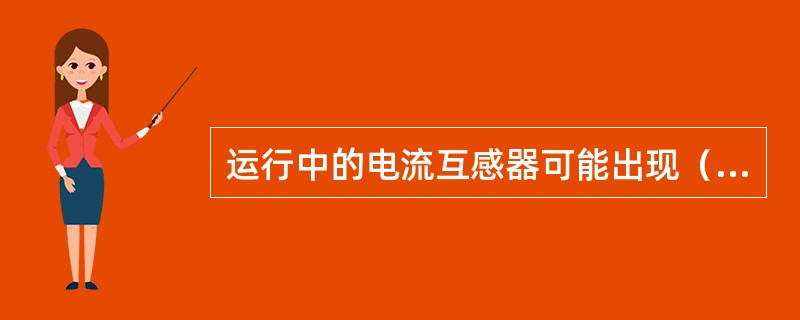 运行中的电流互感器可能出现（...